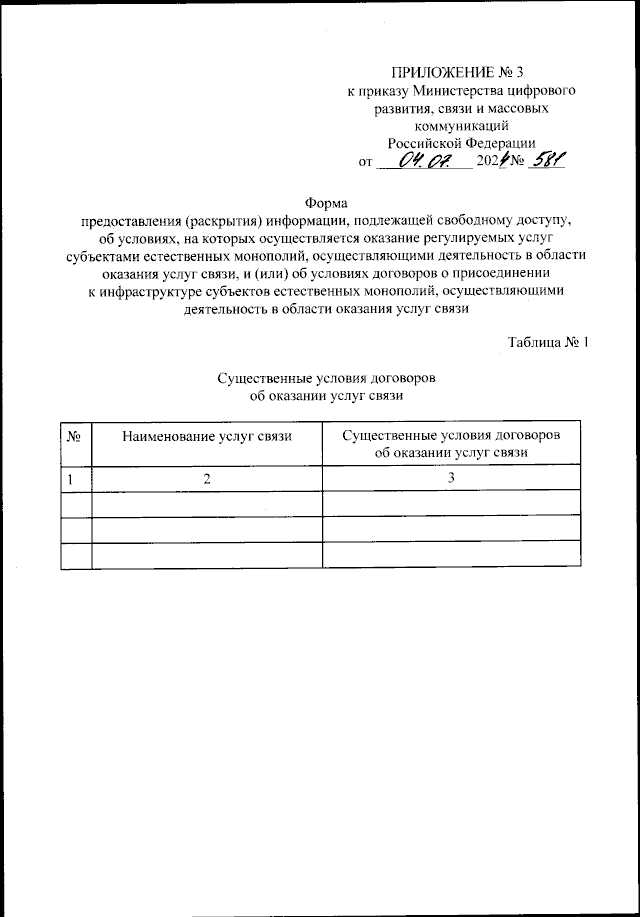 ПРИЛОЖЕНИЕ № 3
к приказу Министерства цифрового развития, связи и массовых коммуникаций Российской Федерации
от 04.07. 2024 № 581

Форма
предоставления (раскрытия) информации, подлежащей свободному доступу, об условиях, на которых осуществляется оказание регулируемых услуг субъектами естественных монополий, осуществляющими деятельность в области оказания услуг связи, и (или) об условиях договоров о присоединении к инфраструктуре субъектов естественных монополий, осуществляющими деятельность в области оказания услуг связи

Таблица № 1

Существенные условия договоров
об оказании услуг связи

| № | Наименование услуг связи | Существенные условия договоров об оказании услуг связи |
|---|---|---|
| 1 | 2 | 3 |
| | | |
| | | |
| | | |